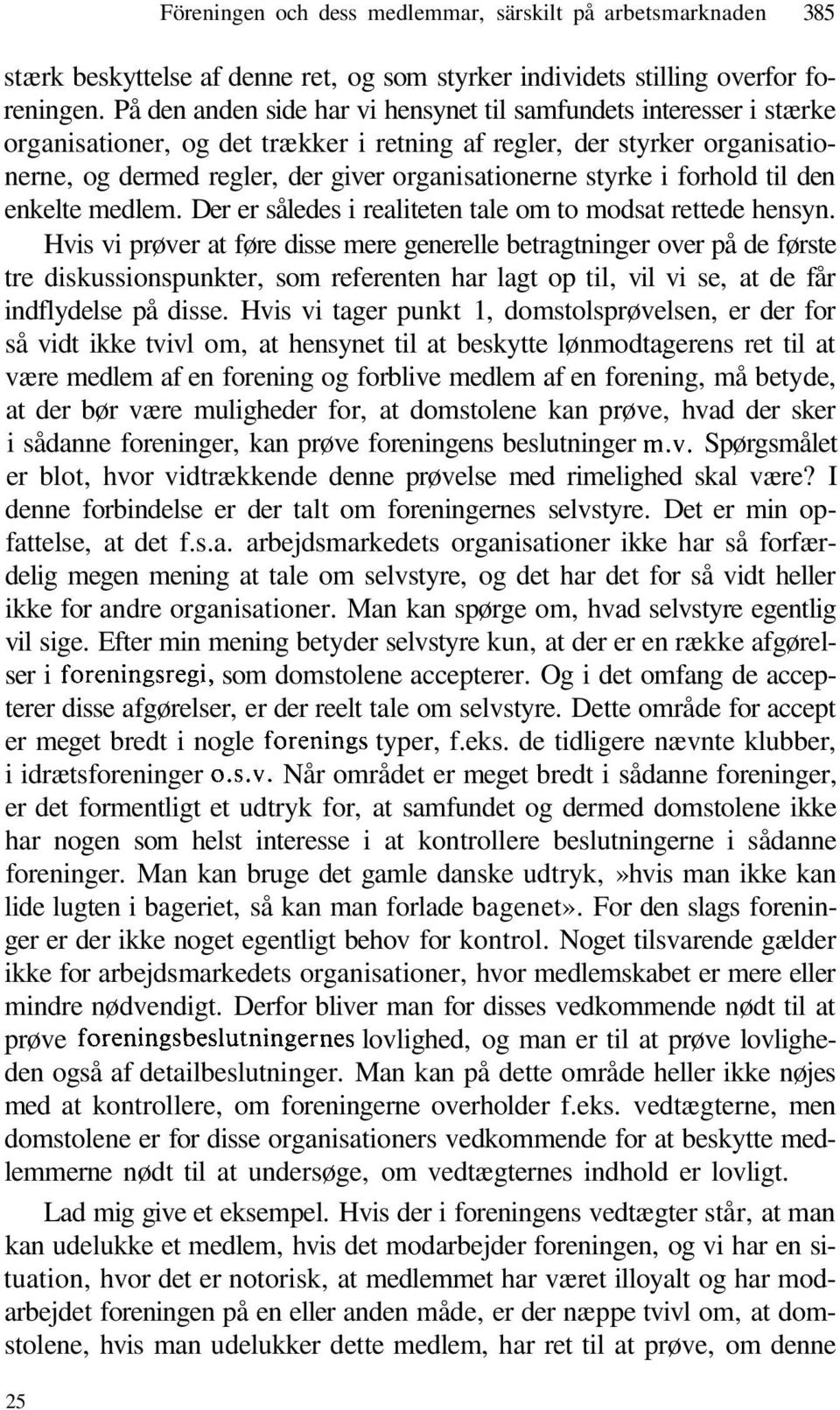 Föreningen och dess medlemmar, särskilt på arbetsmarknaden 385

stærk beskyttelse af denne ret, og som styrker individets stilling overfor foreningen. På den anden side har vi hensynet til samfundets interesser i stærke organisationer, og det trækker i retning af regler, der styrker organisationerne, og dermed regler, der giver organisationerne styrke i forhold til den enkelte medlem. Der er således i realiteten tale om to modsat rettede hensyn. Hvis vi prøver at føre disse mere generelle betragtninger over på de første tre diskussionspunkter, som referenten har lagt op til, vil vi se, at de får indflydelse på disse. Hvis vi tager punkt 1, domstolsprøvelsen, er der for så vidt ikke tvivl om, at hensynet til at beskytte lønmodtagerens ret til at være medlem af en forening og forblive medlem af en forening, må betyde, at der bør være muligheder for, at domstolene kan prøve, hvad der sker i sådanne foreninger, kan prøve foreningens beslutninger m.v. Spørgsmålet er blot, hvor vidtrækkende denne prøvelse med rimelighed skal være? I denne forbindelse er der talt om foreningernes selvstyre. Det er min opfattelse, at det f.s.a. arbejdsmarkedets organisationer ikke har så forfærdelig megen mening at tale om selvstyre, og det har det for så vidt heller ikke for andre organisationer. Man kan spørge om, hvad selvstyre egentlig vil sige. Efter min mening betyder selvstyre kun, at der er en række afgørelser i foreningsregi, som domstolene accepterer. Og i det omfang de accepterer disse afgørelser, er der reelt tale om selvstyre. Dette område for accept er meget bredt i nogle forenings typer, f.eks. de tidligere nævnte klubber, i idrætsforeninger o.s.v. Når området er meget bredt i sådanne foreninger, er det formentligt et udtryk for, at samfundet og dermed domstolene ikke har nogen som helst interesse i at kontrollere beslutningerne i sådanne foreninger. Man kan bruge det gamle danske udtryk,»hvis man ikke kan lide lugten i bageriet, så kan man forlade bagenet». For den slags foreninger er der ikke noget egentligt behov for kontrol. Noget tilsvarende gælder ikke for arbejdsmarkedets organisationer, hvor medlemskabet er mere eller mindre nødvendigt. Derfor bliver man for disses vedkommende nødt til at prøve foreningsbeslutningernes lovlighed, og man er til at prøve lovligheden også af detailbeslutninger. Man kan på dette område heller ikke nøjes med at kontrollere, om foreningerne overholder f.eks. vedtægterne, men domstolene er for disse organisationers vedkommende for at beskytte medlemmerne nødt til at undersøge, om vedtægternes indhold er lovligt.

Lad mig give et eksempel. Hvis der i foreningens vedtægter står, at man kan udelukke et medlem, hvis det modarbejder foreningen, og vi har en situation, hvor det er notorisk, at medlemmet har været illoyalt og har modarbejdet foreningen på en eller anden måde, er der næppe tvivl om, at domstolene, hvis man udelukker dette medlem, har ret til at prøve, om denne

25